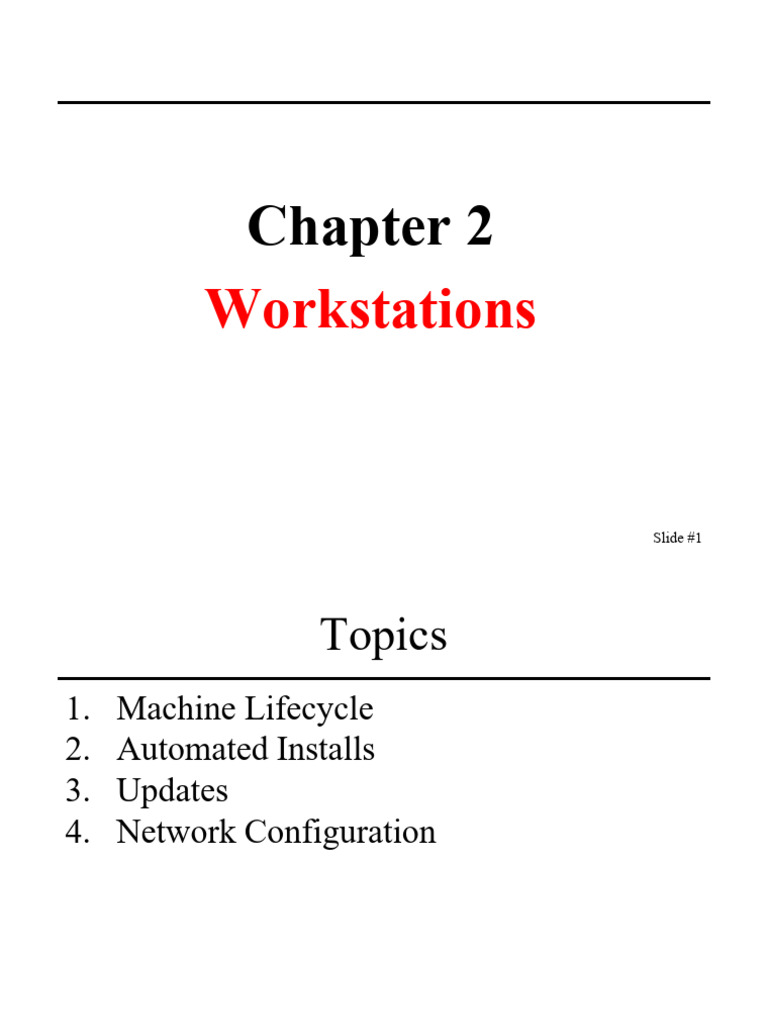 Chapter 2
Workstations

Slide #1

Topics

1. Machine Lifecycle
2. Automated Installs
3. Updates
4. Network Configuration